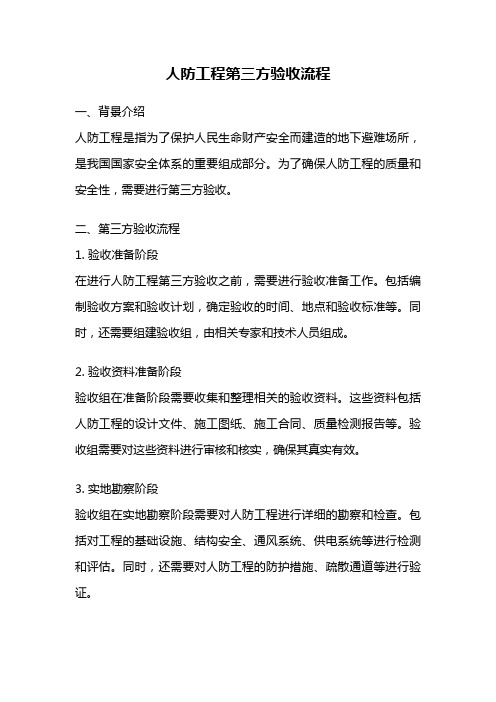 人防工程第三方验收流程

一、背景介绍

人防工程是指为了保护人民生命财产安全而建造的地下避难场所，是我国国家安全体系的重要组成部分。为了确保人防工程的质量和安全性，需要进行第三方验收。

二、第三方验收流程

1. 验收准备阶段

在进行人防工程第三方验收之前，需要进行验收准备工作。包括编制验收方案和验收计划，确定验收的时间、地点和验收标准等。同时，还需要组建验收组，由相关专家和技术人员组成。

2. 验收资料准备阶段

验收组在准备阶段需要收集和整理相关的验收资料。这些资料包括人防工程的设计文件、施工图纸、施工合同、质量检测报告等。验收组需要对这些资料进行审核和核实，确保其真实有效。

3. 实地勘察阶段

验收组在实地勘察阶段需要对人防工程进行详细的勘察和检查。包括对工程的基础设施、结构安全、通风系统、供电系统等进行检测和评估。同时，还需要对人防工程的防护措施、疏散通道等进行验证。